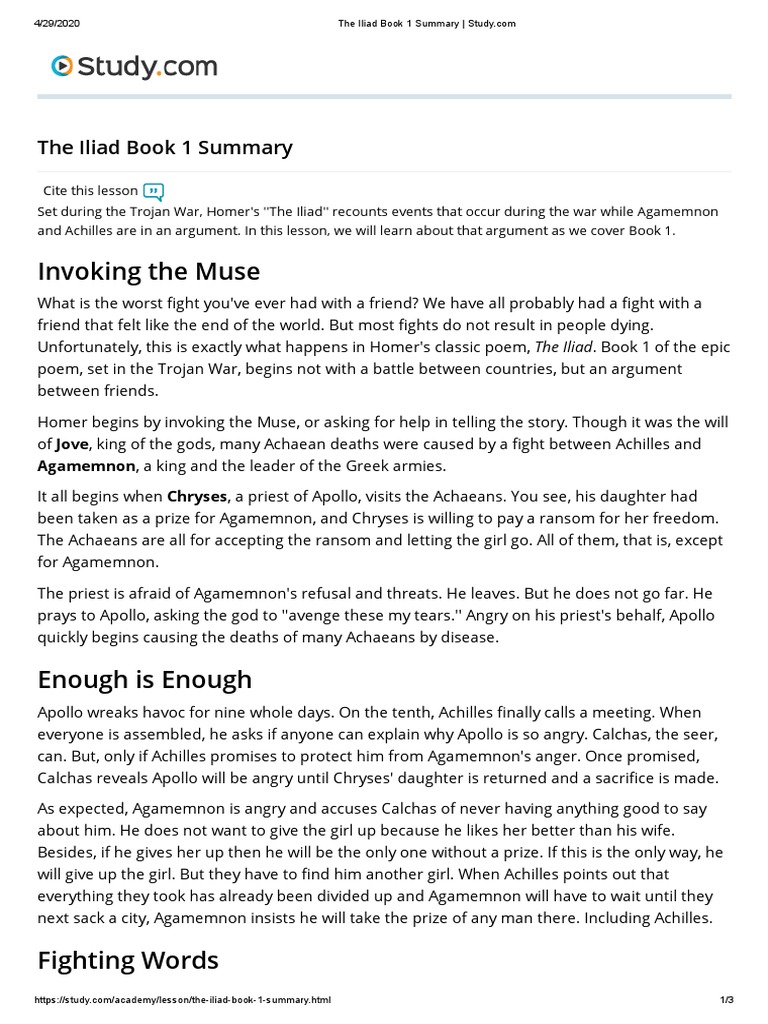 4/29/2020 The Iliad Book 1 Summary | Study.com

Study.com

The Iliad Book 1 Summary

Cite this lesson

Set during the Trojan War, Homer's ''The Iliad'' recounts events that occur during the war while Agamemnon and Achilles are in an argument. In this lesson, we will learn about that argument as we cover Book 1.

Invoking the Muse

What is the worst fight you've ever had with a friend? We have all probably had a fight with a friend that felt like the end of the world. But most fights do not result in people dying. Unfortunately, this is exactly what happens in Homer's classic poem, The Iliad. Book 1 of the epic poem, set in the Trojan War, begins not with a battle between countries, but an argument between friends.

Homer begins by invoking the Muse, or asking for help in telling the story. Though it was the will of Jove, king of the gods, many Achaean deaths were caused by a fight between Achilles and Agamemnon, a king and the leader of the Greek armies.

It all begins when Chryses, a priest of Apollo, visits the Achaeans. You see, his daughter had been taken as a prize for Agamemnon, and Chryses is willing to pay a ransom for her freedom. The Achaeans are all for accepting the ransom and letting the girl go. All of them, that is, except for Agamemnon.

The priest is afraid of Agamemnon's refusal and threats. He leaves. But he does not go far. He prays to Apollo, asking the god to ''avenge these my tears.'' Angry on his priest's behalf, Apollo quickly begins causing the deaths of many Achaeans by disease.

Enough is Enough

Apollo wreaks havoc for nine whole days. On the tenth, Achilles finally calls a meeting. When everyone is assembled, he asks if anyone can explain why Apollo is so angry. Calchas, the seer, can. But, only if Achilles promises to protect him from Agamemnon's anger. Once promised, Calchas reveals Apollo will be angry until Chryses' daughter is returned and a sacrifice is made.

As expected, Agamemnon is angry and accuses Calchas of never having anything good to say about him. He does not want to give the girl up because he likes her better than his wife. Besides, if he gives her up then he will be the only one without a prize. If this is the only way, he will give up the girl. But they have to find him another girl. When Achilles points out that everything they took has already been divided up and Agamemnon will have to wait until they next sack a city, Agamemnon insists he will take the prize of any man there. Including Achilles.

Fighting Words

https://study.com/academy/lesson/the-iliad-book-1-summary.html 1/3